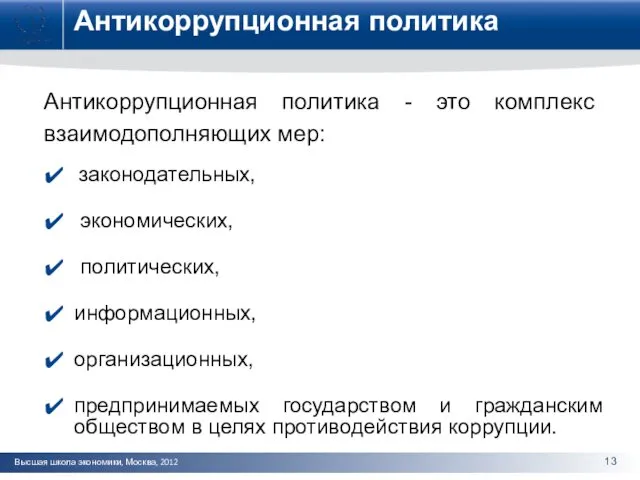 Антикоррупционная политика

Антикоррупционная политика - это комплекс взаимодополняющих мер:

✔ законодательных,

✔ экономических,

✔ политических,

✔ информационных,

✔ организационных,

✔ предпринимаемых государством и гражданским обществом в целях противодействия коррупции.

Высшая школа экономики, Москва, 2012

13